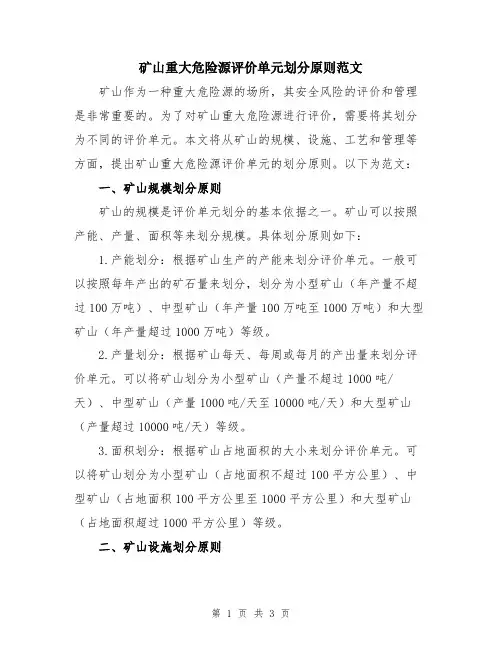 矿山重大危险源评价单元划分原则范文

矿山作为一种重大危险源的场所，其安全风险的评价和管理是非常重要的。为了对矿山重大危险源进行评价，需要将其划分为不同的评价单元。本文将从矿山的规模、设施、工艺和管理等方面，提出矿山重大危险源评价单元的划分原则。以下为范文：

一、矿山规模划分原则

矿山的规模是评价单元划分的基本依据之一。矿山可以按照产能、产量、面积等来划分规模。具体划分原则如下：

1.产能划分：根据矿山生产的产能来划分评价单元。一般可以按照每年产出的矿石量来划分，划分为小型矿山（年产量不超过100万吨）、中型矿山（年产量100万吨至1000万吨）和大型矿山（年产量超过1000万吨）等级。

2.产量划分：根据矿山每天、每周或每月的产出量来划分评价单元。可以将矿山划分为小型矿山（产量不超过1000吨/天）、中型矿山（产量1000吨/天至10000吨/天）和大型矿山（产量超过10000吨/天）等级。

3.面积划分：根据矿山占地面积的大小来划分评价单元。可以将矿山划分为小型矿山（占地面积不超过100平方公里）、中型矿山（占地面积100平方公里至1000平方公里）和大型矿山（占地面积超过1000平方公里）等级。

二、矿山设施划分原则

第 1 页 共 3 页